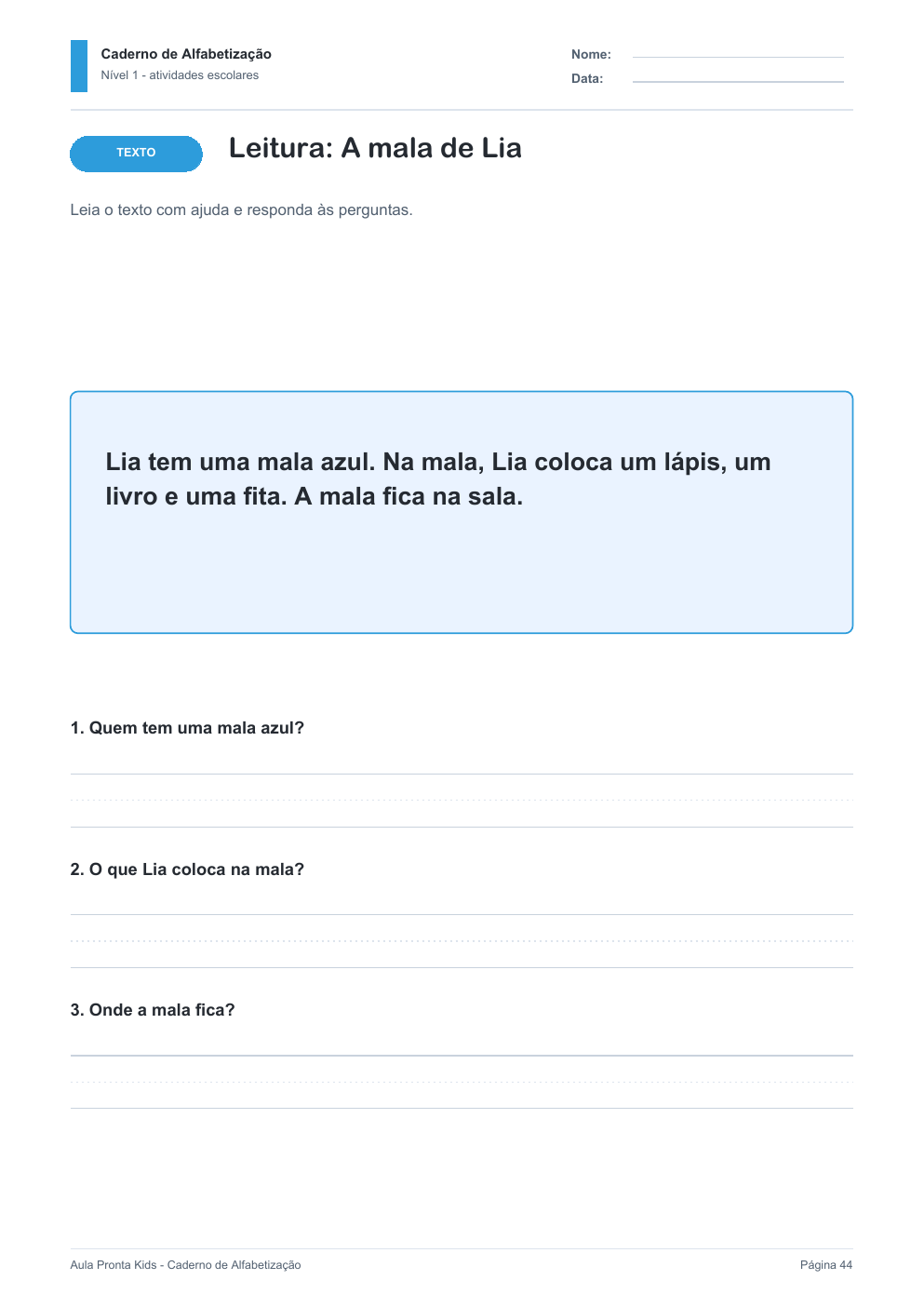 Caderno de Alfabetização
Nível 1 - atividades escolares

Nome:
Data:

TEXTO

Leitura: A mala de Lia

Leia o texto com ajuda e responda às perguntas.

Lia tem uma mala azul. Na mala, Lia coloca um lápis, um livro e uma fita. A mala fica na sala.

1. Quem tem uma mala azul?

2. O que Lia coloca na mala?

3. Onde a mala fica?

Aula Pronta Kids - Caderno de Alfabetização

Página 44